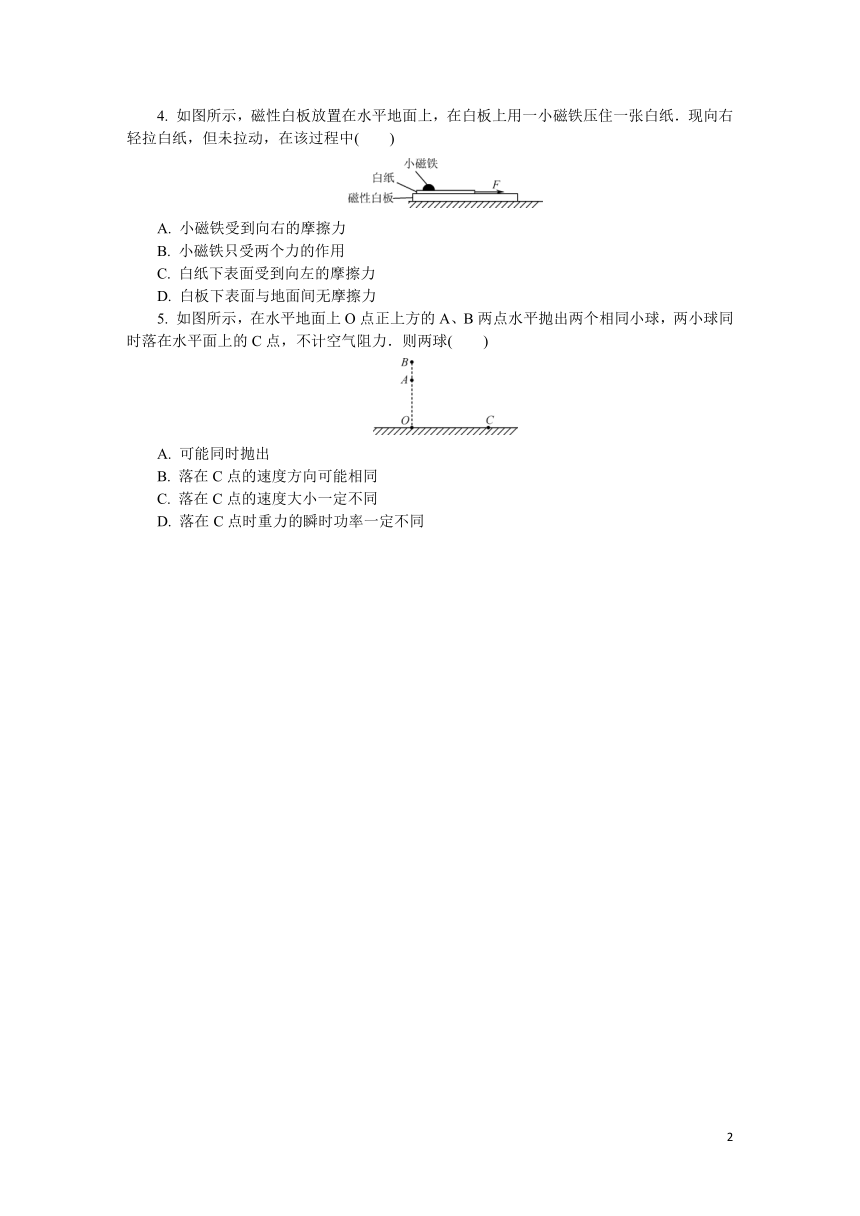 4. 如图所示，磁性白板放置在水平地面上，在白板上用一小磁铁压住一张白纸．现向右轻拉白纸，但未拉动，在该过程中(　　)

小磁铁
白纸
$F$
磁性白板

A. 小磁铁受到向右的摩擦力
B. 小磁铁只受两个力的作用
C. 白纸下表面受到向左的摩擦力
D. 白板下表面与地面间无摩擦力

5. 如图所示，在水平地面上 O 点正上方的 A、B 两点水平抛出两个相同小球，两小球同时落在水平面上的 C 点，不计空气阻力．则两球(　　)

$B$
$A$
$O$
$C$

A. 可能同时抛出
B. 落在 C 点的速度方向可能相同
C. 落在 C 点的速度大小一定不同
D. 落在 C 点时重力的瞬时功率一定不同

2